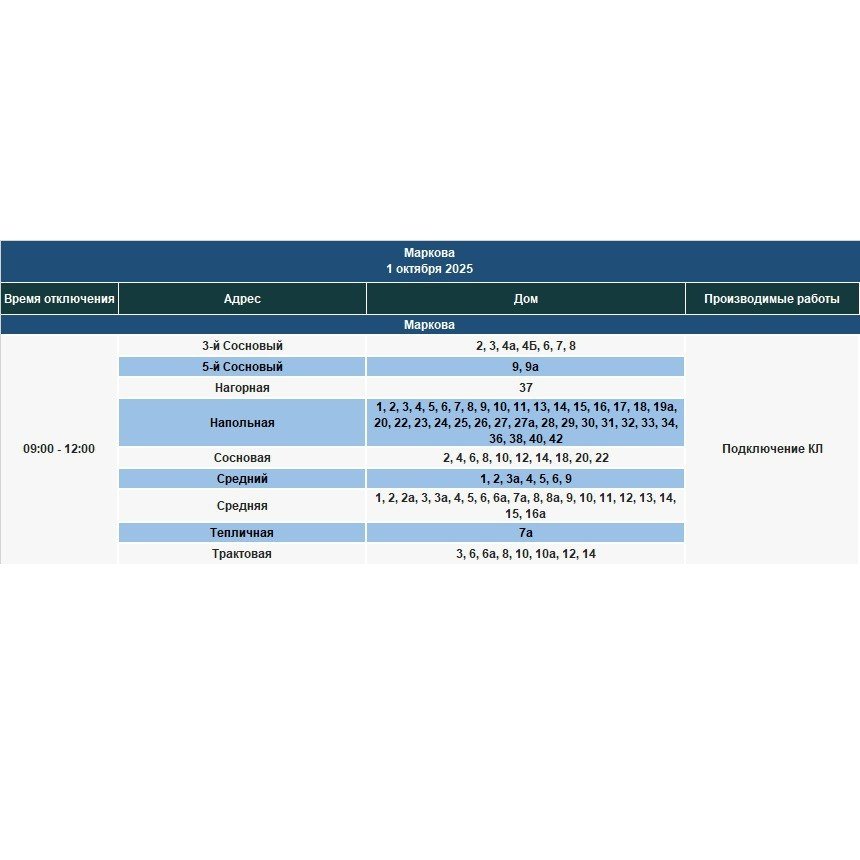 Маркова
1 октября 2025

| Время отключения | Адрес | Дом | Производимые работы |
|---|---|---|---|
| Маркова | | | |
| 09:00 - 12:00 | 3-й Сосновый | 2, 3, 4а, 4Б, 6, 7, 8 | Подключение КЛ |
| | 5-й Сосновый | 9, 9а | |
| | Нагорная | 37 | |
| | Напольная | 1, 2, 3, 4, 5, 6, 7, 8, 9, 10, 11, 13, 14, 15, 16, 17, 18, 19а, 20, 22, 23, 24, 25, 26, 27, 27а, 28, 29, 30, 31, 32, 33, 34, 36, 38, 40, 42 | |
| | Сосновая | 2, 4, 6, 8, 10, 12, 14, 18, 20, 22 | |
| | Средний | 1, 2, 3а, 4, 5, 6, 9 | |
| | Средняя | 1, 2, 2а, 3, 3а, 4, 5, 6, 6а, 7а, 8, 8а, 9, 10, 11, 12, 13, 14, 15, 16а | |
| | Тепличная | 7а | |
| | Трактовая | 3, 6, 6а, 8, 10, 10а, 12, 14 | |